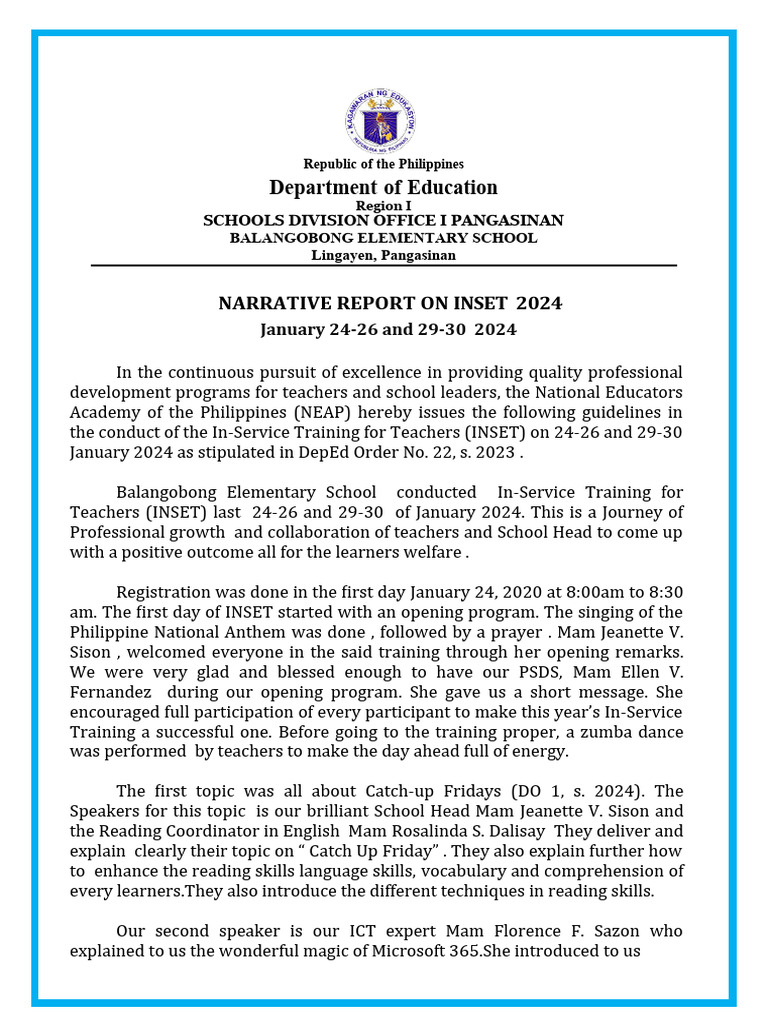 KAGAWARAN NG EDUKASYON
REPUBLIKA NG PILIPINAS

Republic of the Philippines
Department of Education
Region I
SCHOOLS DIVISION OFFICE I PANGASINAN
BALANGOBONG ELEMENTARY SCHOOL
Lingayen, Pangasinan

NARRATIVE REPORT ON INSET 2024
January 24-26 and 29-30 2024

In the continuous pursuit of excellence in providing quality professional development programs for teachers and school leaders, the National Educators Academy of the Philippines (NEAP) hereby issues the following guidelines in the conduct of the In-Service Training for Teachers (INSET) on 24-26 and 29-30 January 2024 as stipulated in DepEd Order No. 22, s. 2023 .

Balangobong Elementary School conducted In-Service Training for Teachers (INSET) last 24-26 and 29-30 of January 2024. This is a Journey of Professional growth and collaboration of teachers and School Head to come up with a positive outcome all for the learners welfare .

Registration was done in the first day January 24, 2020 at 8:00am to 8:30 am. The first day of INSET started with an opening program. The singing of the Philippine National Anthem was done , followed by a prayer . Mam Jeanette V. Sison , welcomed everyone in the said training through her opening remarks. We were very glad and blessed enough to have our PSDS, Mam Ellen V. Fernandez during our opening program. She gave us a short message. She encouraged full participation of every participant to make this year's In-Service Training a successful one. Before going to the training proper, a zumba dance was performed by teachers to make the day ahead full of energy.

The first topic was all about Catch-up Fridays (DO 1, s. 2024). The Speakers for this topic is our brilliant School Head Mam Jeanette V. Sison and the Reading Coordinator in English Mam Rosalinda S. Dalisay They deliver and explain clearly their topic on " Catch Up Friday" . They also explain further how to enhance the reading skills language skills, vocabulary and comprehension of every learners.They also introduce the different techniques in reading skills.

Our second speaker is our ICT expert Mam Florence F. Sazon who explained to us the wonderful magic of Microsoft 365.She introduced to us